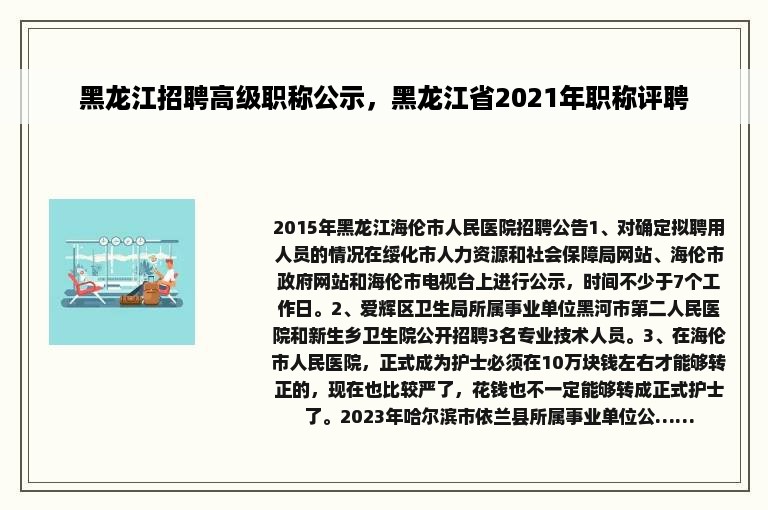 黑龙江招聘高级职称公示，黑龙江省2021年职称评聘

2015年黑龙江海伦市人民医院招聘公告1、对确定拟聘用人员的情况在绥化市人力资源和社会保障局网站、海伦市政府网站和海伦市电视台上进行公示，时间不少于7个工作日。2、爱辉区卫生局所属事业单位黑河市第二人民医院和新生乡卫生院公开招聘3名专业技术人员。3、在海伦市人民医院，正式成为护士必须在10万块钱左右才能够转正的，现在也比较严了，花钱也不一定能够转成正式护士了。2023年哈尔滨市依兰县所属事业单位公......